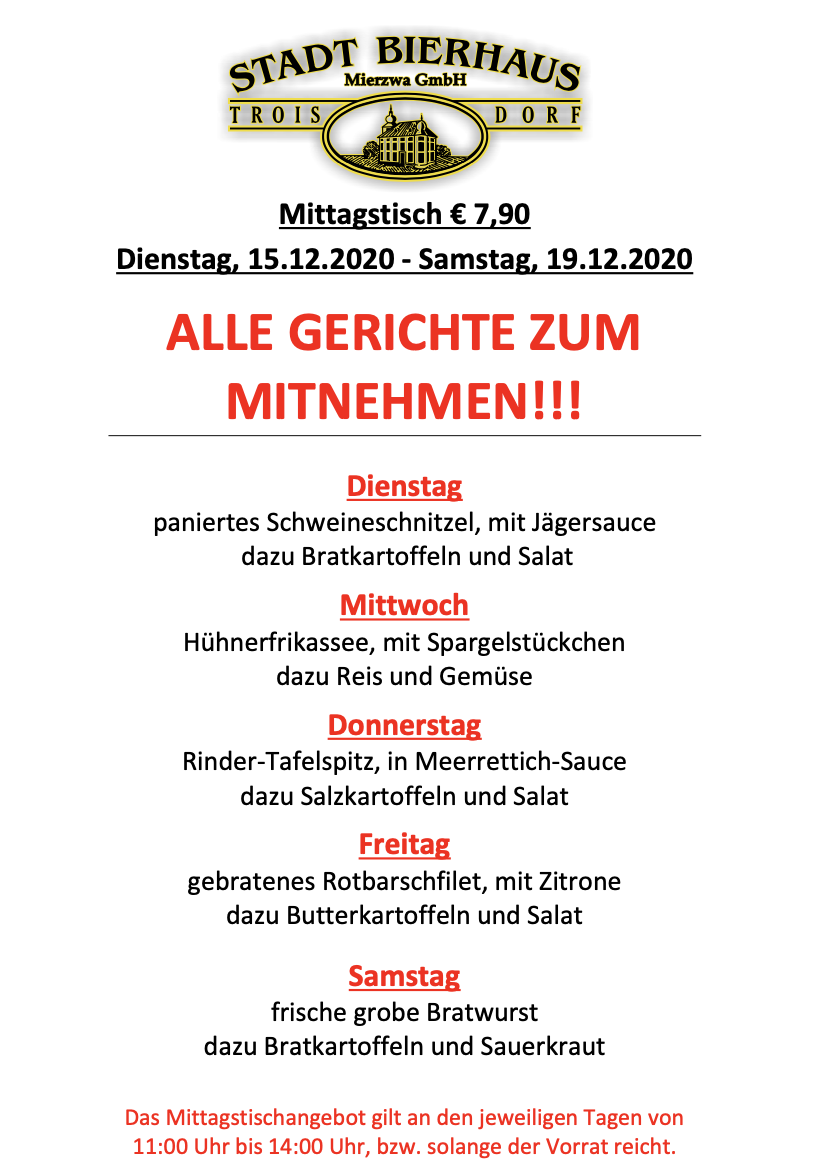 STADT BIERHAUS
Mierzwa GmbH
TROIS DORF

Mittagstisch € 7,90
Dienstag, 15.12.2020 - Samstag, 19.12.2020

ALLE GERICHTE ZUM MITNEHMEN!!!

Dienstag
paniertes Schweineschnitzel, mit Jägersauce
dazu Bratkartoffeln und Salat

Mittwoch
Hühnerfrikassee, mit Spargelstückchen
dazu Reis und Gemüse

Donnerstag
Rinder-Tafelspitz, in Meerrettich-Sauce
dazu Salzkartoffeln und Salat

Freitag
gebratenes Rotbarschfilet, mit Zitrone
dazu Butterkartoffeln und Salat

Samstag
frische grobe Bratwurst
dazu Bratkartoffeln und Sauerkraut

Das Mittagstischangebot gilt an den jeweiligen Tagen von 11:00 Uhr bis 14:00 Uhr, bzw. solange der Vorrat reicht.